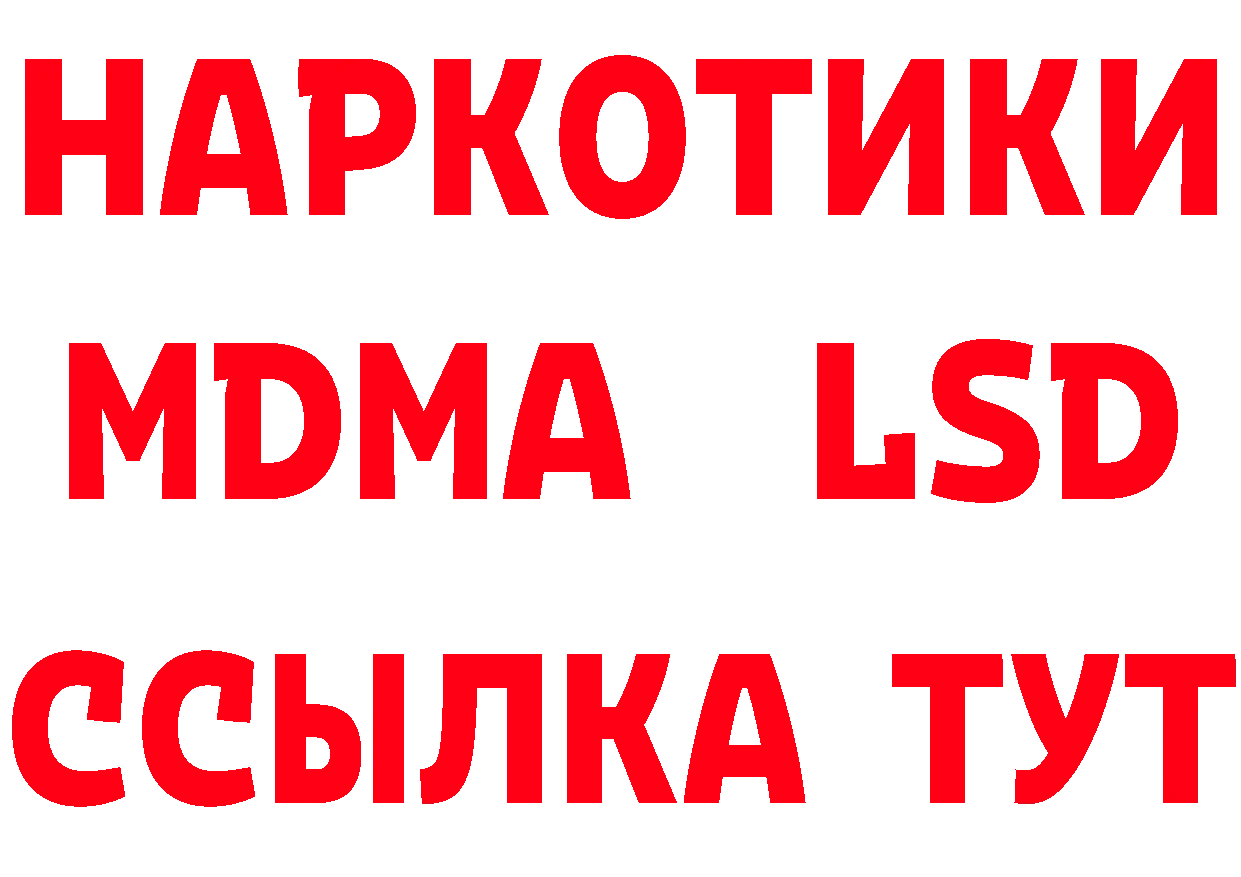 НАРКОТИКИ
MDMA LSD
ССЫЛКА ТУТ